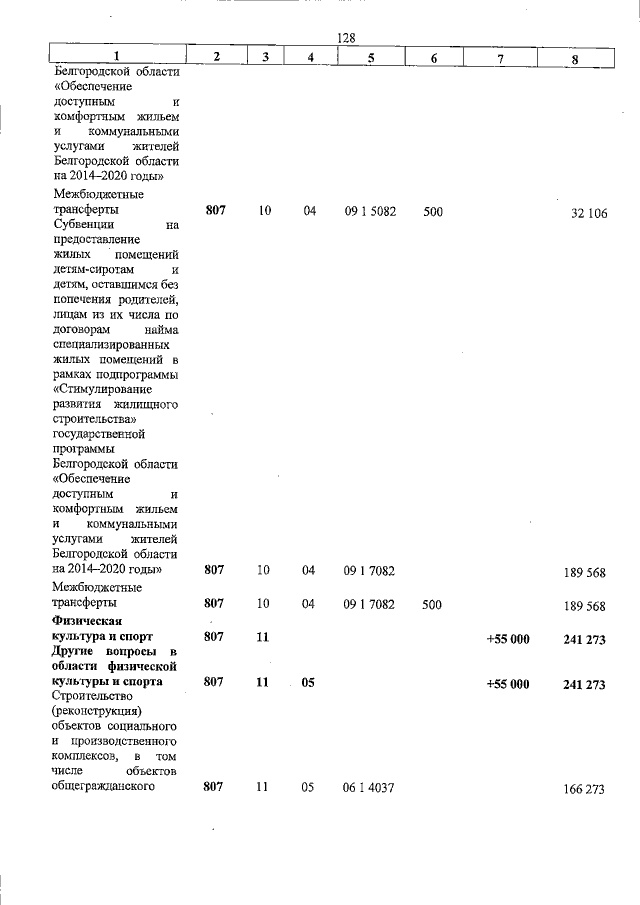 128

| 1 | 2 | 3 | 4 | 5 | 6 | 7 | 8 |
|---|---|---|---|---|---|---|---|
| Белгородской области «Обеспечение доступным и комфортным жильем и коммунальными услугами жителей Белгородской области на 2014–2020 годы» | | | | | | | |
| Межбюджетные трансферты | 807 | 10 | 04 | 09 1 5082 | 500 | | 32 106 |
| Субвенции на предоставление жилых помещений детям-сиротам и детям, оставшимся без попечения родителей, лицам из их числа по договорам найма специализированных жилых помещений в рамках подпрограммы «Стимулирование развития жилищного строительства» государственной программы Белгородской области «Обеспечение доступным и комфортным жильем и коммунальными услугами жителей Белгородской области на 2014–2020 годы» | 807 | 10 | 04 | 09 1 7082 | | | 189 568 |
| Межбюджетные трансферты | 807 | 10 | 04 | 09 1 7082 | 500 | | 189 568 |
| **Физическая культура и спорт** | **807** | **11** | | | | **+55 000** | **241 273** |
| **Другие вопросы в области физической культуры и спорта** | **807** | **11** | **05** | | | **+55 000** | **241 273** |
| Строительство (реконструкция) объектов социального и производственного комплексов, в том числе объектов общегражданского | 807 | 11 | 05 | 06 1 4037 | | | 166 273 |